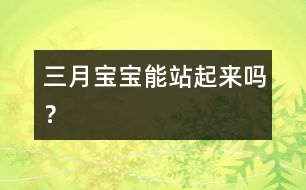 三月宝宝能站起来吗?